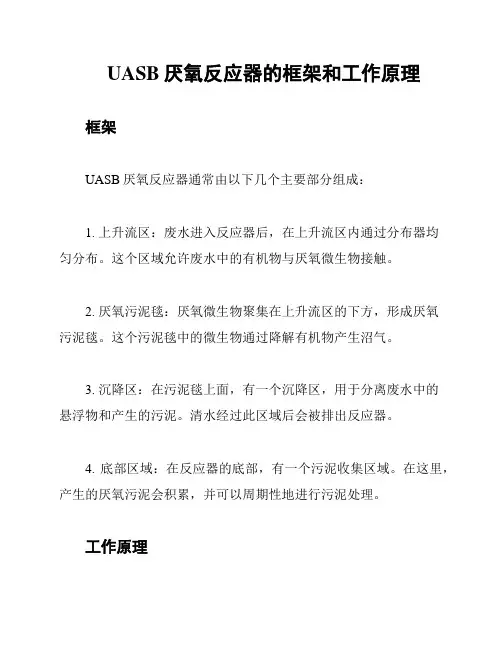 UASB 厌氧反应器的框架和工作原理

框架

UASB 厌氧反应器通常由以下几个主要部分组成：

1. 上升流区：废水进入反应器后，在上升流区内通过分布器均匀分布。这个区域允许废水中的有机物与厌氧微生物接触。

2. 厌氧污泥毯：厌氧微生物聚集在上升流区的下方，形成厌氧污泥毯。这个污泥毯中的微生物通过降解有机物产生沼气。

3. 沉降区：在污泥毯上面，有一个沉降区，用于分离废水中的悬浮物和产生的污泥。清水经过此区域后会被排出反应器。

4. 底部区域：在反应器的底部，有一个污泥收集区域。在这里，产生的厌氧污泥会积累，并可以周期性地进行污泥处理。

工作原理